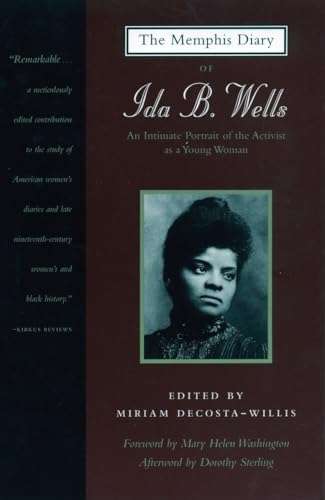 "Remarkable . . . a meticulously edited contribution to the study of American women's diaries and late nineteenth-century women's and black history."
—KIRKUS REVIEWS

The Memphis Diary

OF

Ida B. Wells

An Intimate Portrait of the Activist as a Young Woman

EDITED BY
MIRIAM DECOSTA-WILLIS

Foreword by Mary Helen Washington
Afterword by Dorothy Sterling